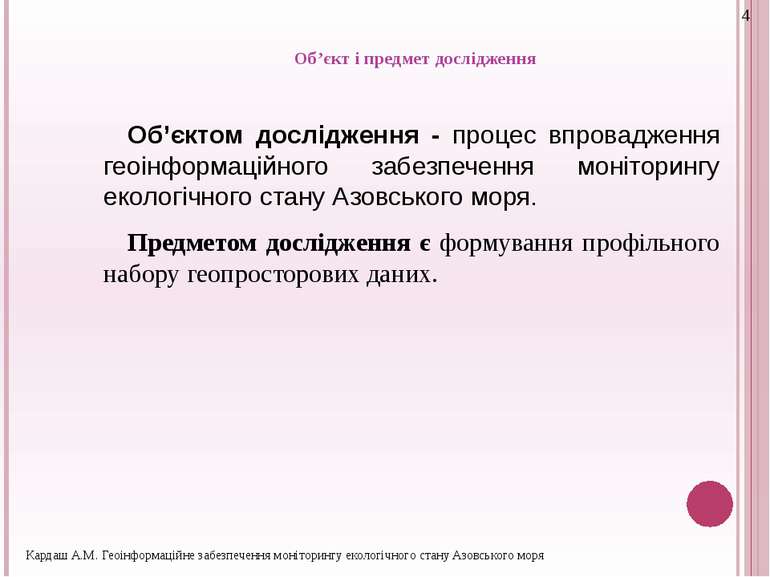 4

Об’єкт і предмет дослідження

Об’єктом дослідження - процес впровадження геоінформаційного забезпечення моніторингу екологічного стану Азовського моря.

Предметом дослідження є формування профільного набору геопросторових даних.

Кардаш А.М. Геоінформаційне забезпечення моніторингу екологічного стану Азовського моря